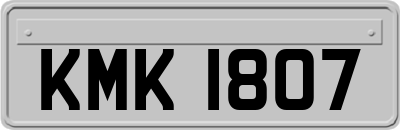 KMK 1807